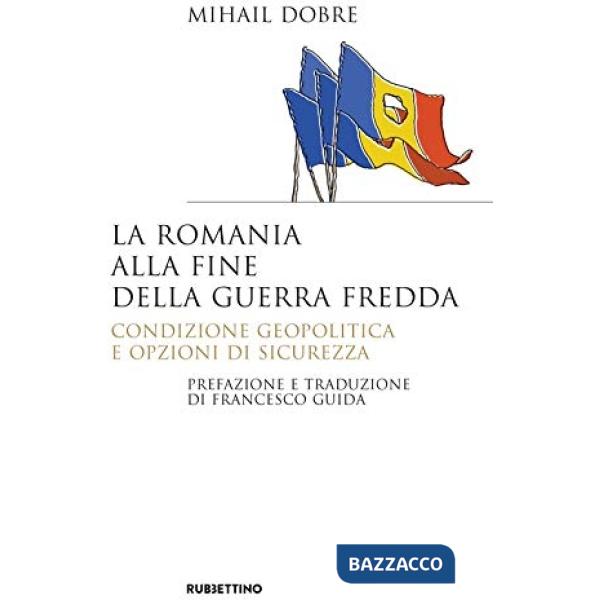 MIHAIL DOBRE

LA ROMANIA
ALLA FINE
DELLA GUERRA FREDDA

CONDIZIONE GEOPOLITICA
E OPZIONI DI SICUREZZA

PREFAZIONE E TRADUZIONE
DI FRANCESCO GUIDA

BAZZACCO

RUBBETTINO